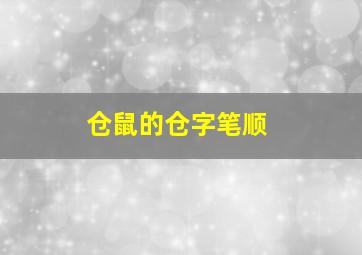 仓鼠的仓字笔顺